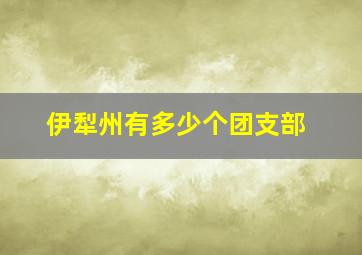 伊犁州有多少个团支部